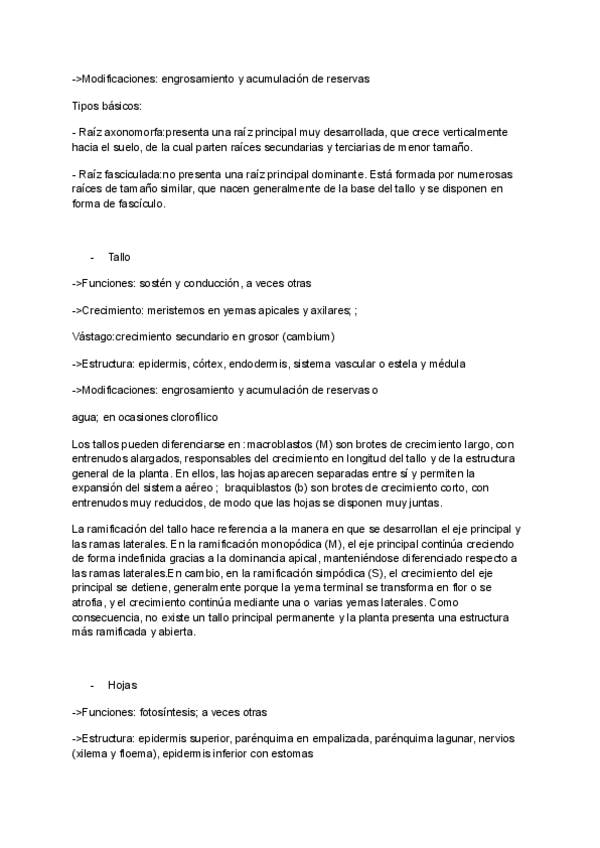 ->Modificaciones: engrosamiento y acumulación de reservas

Tipos básicos:

- Raíz axonomorfa:presenta una raíz principal muy desarrollada, que crece verticalmente hacia el suelo, de la cual parten raíces secundarias y terciarias de menor tamaño.

- Raíz fasciculada:no presenta una raíz principal dominante. Está formada por numerosas raíces de tamaño similar, que nacen generalmente de la base del tallo y se disponen en forma de fascículo.

- Tallo

->Funciones: sostén y conducción, a veces otras

->Crecimiento: meristemos en yemas apicales y axilares; ;

Vástago:crecimiento secundario en grosor (cambium)

->Estructura: epidermis, córtex, endodermis, sistema vascular o estela y médula

->Modificaciones: engrosamiento y acumulación de reservas o

agua; en ocasiones clorofílico

Los tallos pueden diferenciarse en : macroblastos (M) son brotes de crecimiento largo, con entrenudos alargados, responsables del crecimiento en longitud del tallo y de la estructura general de la planta. En ellos, las hojas aparecen separadas entre sí y permiten la expansión del sistema aéreo ; braquiblastos (b) son brotes de crecimiento corto, con entrenudos muy reducidos, de modo que las hojas se disponen muy juntas.

La ramificación del tallo hace referencia a la manera en que se desarrollan el eje principal y las ramas laterales. En la ramificación monopódica (M), el eje principal continúa creciendo de forma indefinida gracias a la dominancia apical, manteniéndose diferenciado respecto a las ramas laterales.En cambio, en la ramificación simpódica (S), el crecimiento del eje principal se detiene, generalmente porque la yema terminal se transforma en flor o se atrofia, y el crecimiento continúa mediante una o varias yemas laterales. Como consecuencia, no existe un tallo principal permanente y la planta presenta una estructura más ramificada y abierta.

- Hojas

->Funciones: fotosíntesis; a veces otras

->Estructura: epidermis superior, parénquima en empalizada, parénquima lagunar, nervios (xilema y floema), epidermis inferior con estomas